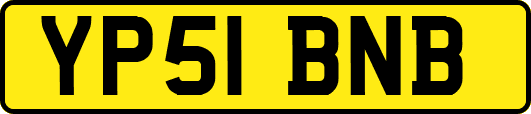 YP51 BNB